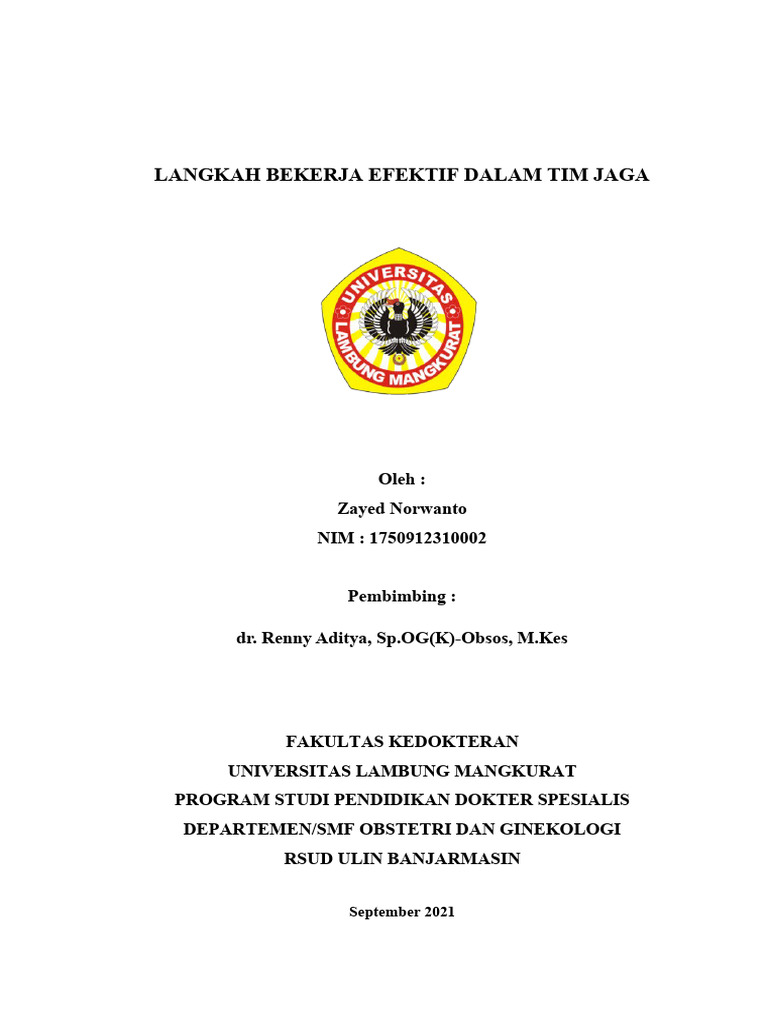 LANGKAH BEKERJA EFEKTIF DALAM TIM JAGA

UNIVERSITAS LAMBUNG MANGKURAT

Oleh :
Zayed Norwanto
NIM : 1750912310002

Pembimbing :

dr. Renny Aditya, Sp.OG(K)-Obsos, M.Kes

FAKULTAS KEDOKTERAN
UNIVERSITAS LAMBUNG MANGKURAT
PROGRAM STUDI PENDIDIKAN DOKTER SPESIALIS
DEPARTEMEN/SMF OBSTETRI DAN GINEKOLOGI
RSUD ULIN BANJARMASIN

September 2021